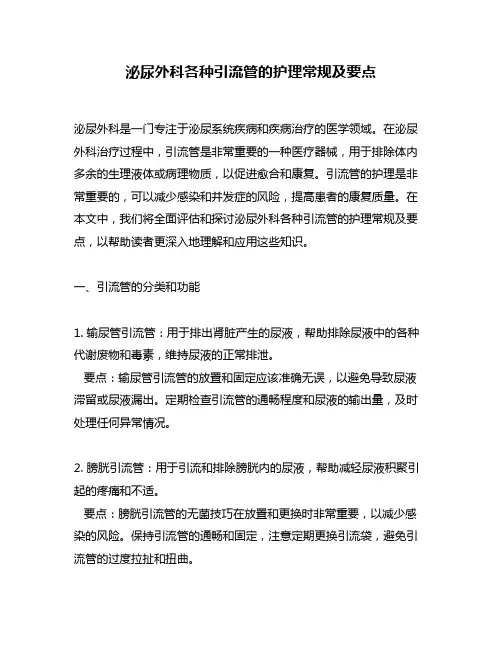 泌尿外科各种引流管的护理常规及要点

泌尿外科是一门专注于泌尿系统疾病和疾病治疗的医学领域。在泌尿外科治疗过程中，引流管是非常重要的一种医疗器械，用于排除体内多余的生理液体或病理物质，以促进愈合和康复。引流管的护理是非常重要的，可以减少感染和并发症的风险，提高患者的康复质量。在本文中，我们将全面评估和探讨泌尿外科各种引流管的护理常规及要点，以帮助读者更深入地理解和应用这些知识。

一、引流管的分类和功能

1. 输尿管引流管：用于排出肾脏产生的尿液，帮助排除尿液中的各种代谢废物和毒素，维持尿液的正常排泄。
要点：输尿管引流管的放置和固定应该准确无误，以避免导致尿液滞留或尿液漏出。定期检查引流管的通畅程度和尿液的输出量，及时处理任何异常情况。

2. 膀胱引流管：用于引流和排除膀胱内的尿液，帮助减轻尿液积聚引起的疼痛和不适。
要点：膀胱引流管的无菌技巧在放置和更换时非常重要，以减少感染的风险。保持引流管的通畅和固定，注意定期更换引流袋，避免引流管的过度拉扯和扭曲。